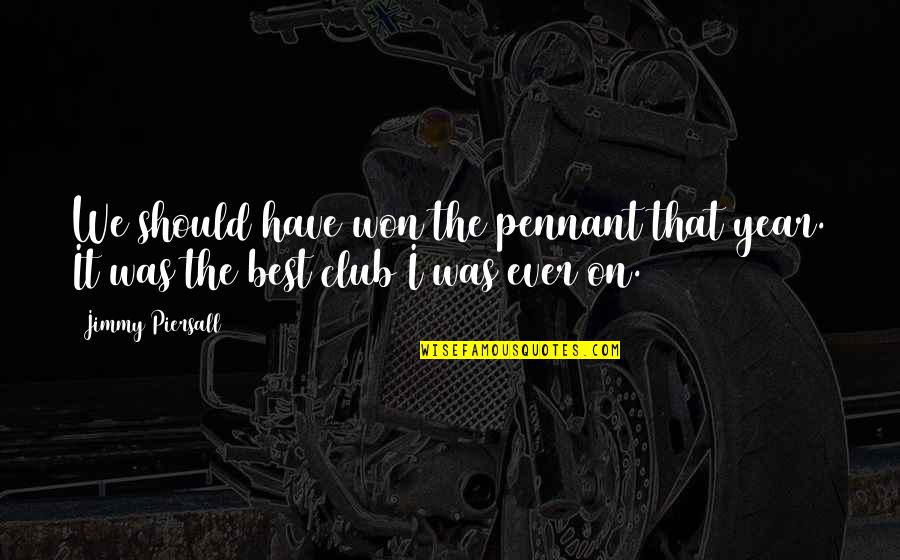 We should have won the pennant that year. It was the best club I was ever on.

Jimmy Piersall

WISEFAMOUSQUOTES.COM